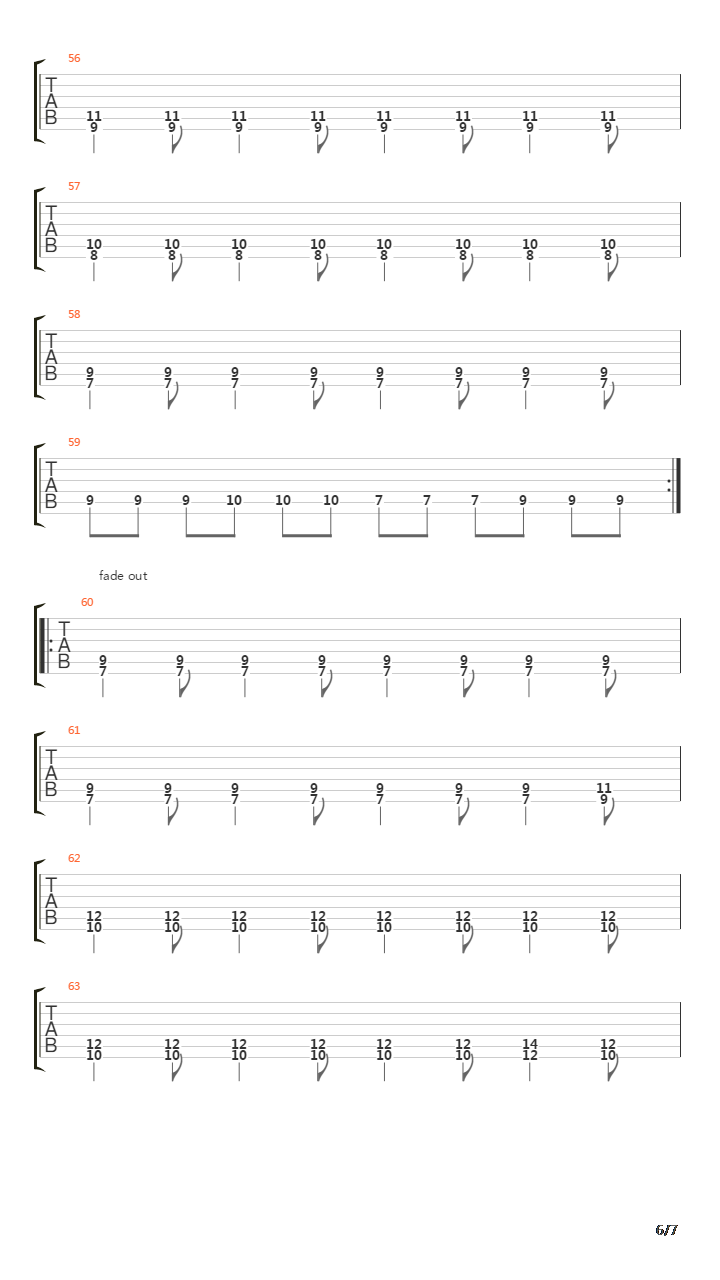 56

T
A
B

11 11 11 11 11 11 11 11
9 9 9 9 9 9 9 9

57

T
A
B

10 10 10 10 10 10 10 10
8 8 8 8 8 8 8 8

58

T
A
B

9 9 9 9 9 9 9 9
7 7 7 7 7 7 7 7

59

T
A
B

9 9 9 10 10 10 7 7 7 9 9 9

fade out

60

T
A
B

9 9 9 9 9 9 9 9
7 7 7 7 7 7 7 7

61

T
A
B

9 9 9 9 9 9 9 11
7 7 7 7 7 7 7 9

62

T
A
B

12 12 12 12 12 12 12 12
10 10 10 10 10 10 10 10

63

T
A
B

12 12 12 12 12 12 14 12
10 10 10 10 10 10 12 10

6/7